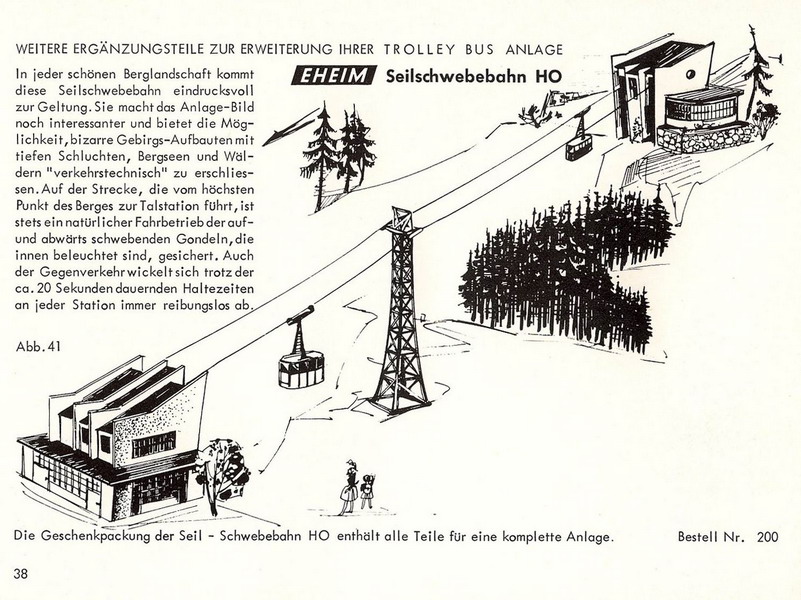 WEITERE ERGÄNZUNGSTEILE ZUR ERWEITERUNG IHRER TROLLEY BUS ANLAGE

EHEIM Seilschwebebahn HO

In jeder schönen Berglandschaft kommt diese Seilschwebebahn eindrucksvoll zur Geltung. Sie macht das Anlage-Bild noch interessanter und bietet die Möglichkeit, bizarre Gebirgs-Aufbauten mit tiefen Schluchten, Bergseen und Wäldern "verkehrstechnisch" zu erschliessen. Auf der Strecke, die vom höchsten Punkt des Berges zur Talstation führt, ist stets ein natürlicher Fahrbetrieb der auf- und abwärts schwebenden Gondeln, die innen beleuchtet sind, gesichert. Auch der Gegenverkehr wickelt sich trotz der ca. 20 Sekunden dauernden Haltezeiten an jeder Station immer reibungslos ab.

Abb. 41

Die Geschenkpackung der Seil - Schwebebahn HO enthält alle Teile für eine komplette Anlage.

Bestell Nr. 200

38